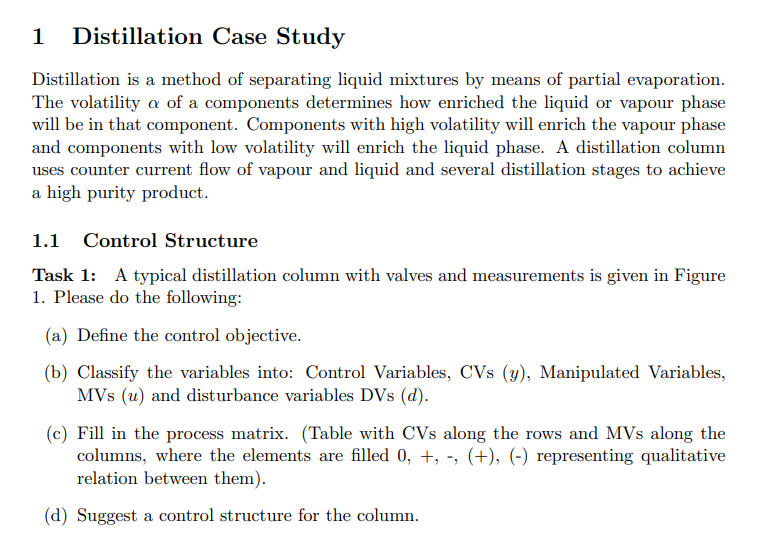 1 Distillation Case Study

Distillation is a method of separating liquid mixtures by means of partial evaporation. The volatility $\alpha$ of a components determines how enriched the liquid or vapour phase will be in that component. Components with high volatility will enrich the vapour phase and components with low volatility will enrich the liquid phase. A distillation column uses counter current flow of vapour and liquid and several distillation stages to achieve a high purity product.

1.1 Control Structure

Task 1: A typical distillation column with valves and measurements is given in Figure 1. Please do the following:

(a) Define the control objective.

(b) Classify the variables into: Control Variables, CVs ($y$), Manipulated Variables, MVs ($u$) and disturbance variables DVs ($d$).

(c) Fill in the process matrix. (Table with CVs along the rows and MVs along the columns, where the elements are filled 0, +, -, (+), (-) representing qualitative relation between them).

(d) Suggest a control structure for the column.